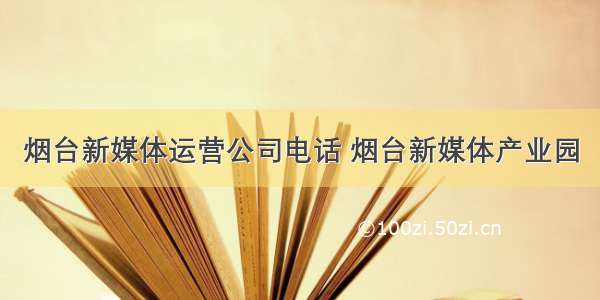 烟台新媒体运营公司电话 烟台新媒体产业园

©100zi.50zi.cn